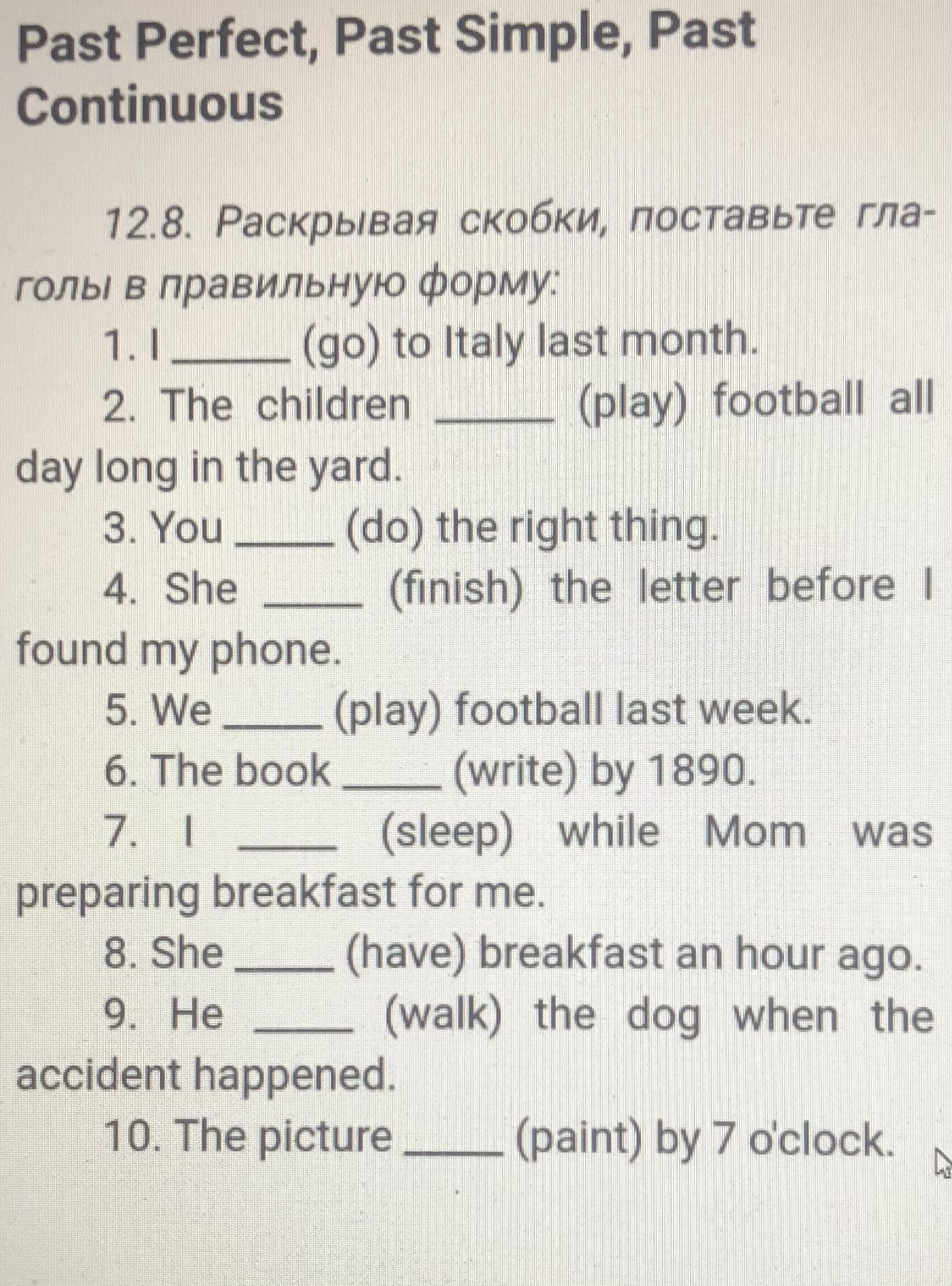 Past Perfect, Past Simple, Past Continuous

12.8. Раскрывая скобки, поставьте глаголы в правильную форму:

1. I _____ (go) to Italy last month.

2. The children _____ (play) football all day long in the yard.

3. You _____ (do) the right thing.

4. She _____ (finish) the letter before I found my phone.

5. We _____ (play) football last week.

6. The book _____ (write) by 1890.

7. I _____ (sleep) while Mom was preparing breakfast for me.

8. She _____ (have) breakfast an hour ago.

9. He _____ (walk) the dog when the accident happened.

10. The picture _____ (paint) by 7 o'clock.